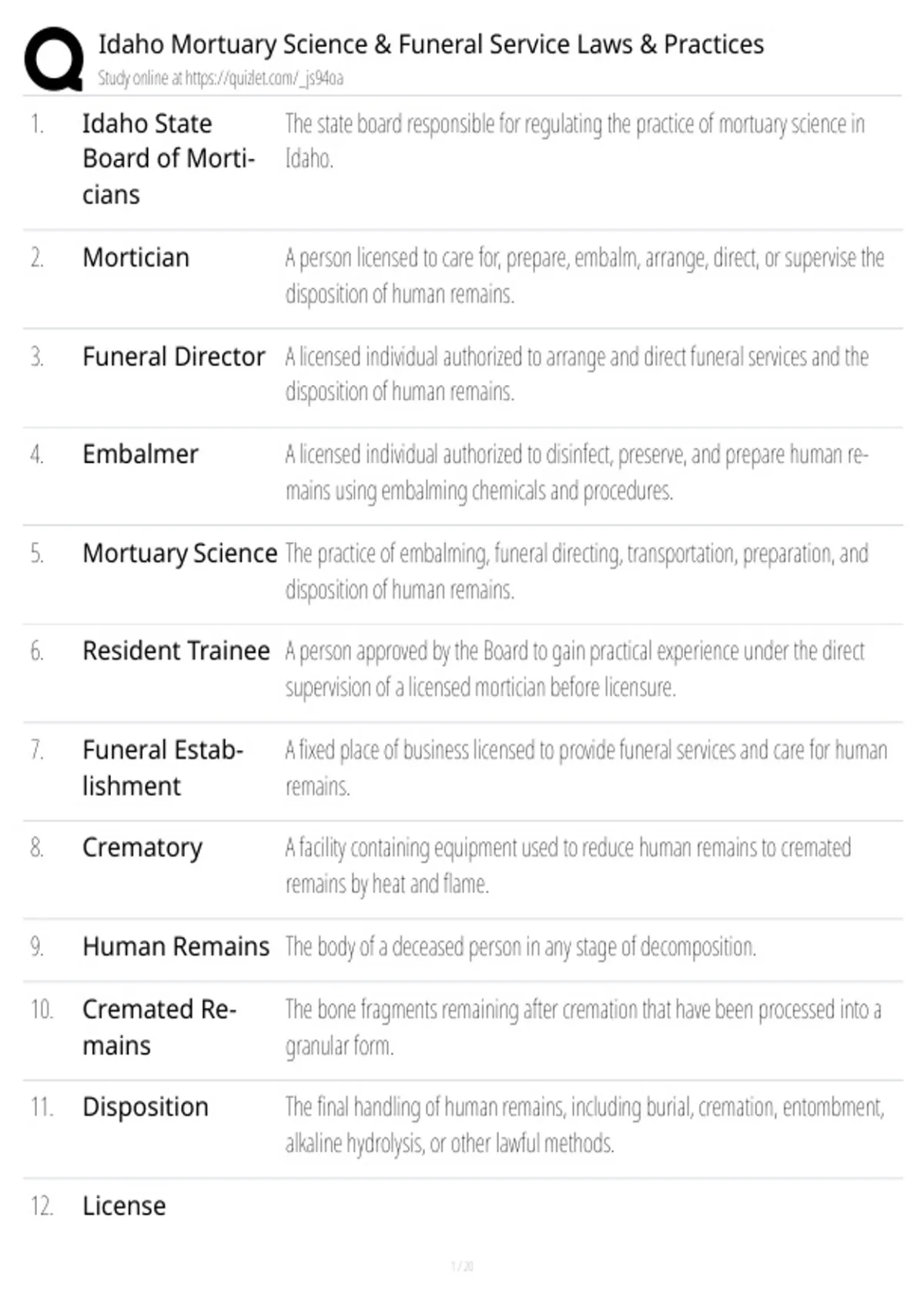 Idaho Mortuary Science & Funeral Service Laws & Practices
Study online at https://quizlet.com/_js94oa

1. Idaho State Board of Morticians
The state board responsible for regulating the practice of mortuary science in Idaho.

2. Mortician
A person licensed to care for, prepare, embalm, arrange, direct, or supervise the disposition of human remains.

3. Funeral Director
A licensed individual authorized to arrange and direct funeral services and the disposition of human remains.

4. Embalmer
A licensed individual authorized to disinfect, preserve, and prepare human remains using embalming chemicals and procedures.

5. Mortuary Science
The practice of embalming, funeral directing, transportation, preparation, and disposition of human remains.

6. Resident Trainee
A person approved by the Board to gain practical experience under the direct supervision of a licensed mortician before licensure.

7. Funeral Establishment
A fixed place of business licensed to provide funeral services and care for human remains.

8. Crematory
A facility containing equipment used to reduce human remains to cremated remains by heat and flame.

9. Human Remains
The body of a deceased person in any stage of decomposition.

10. Cremated Remains
The bone fragments remaining after cremation that have been processed into a granular form.

11. Disposition
The final handling of human remains, including burial, cremation, entombment, alkaline hydrolysis, or other lawful methods.

12. License

1 / 20